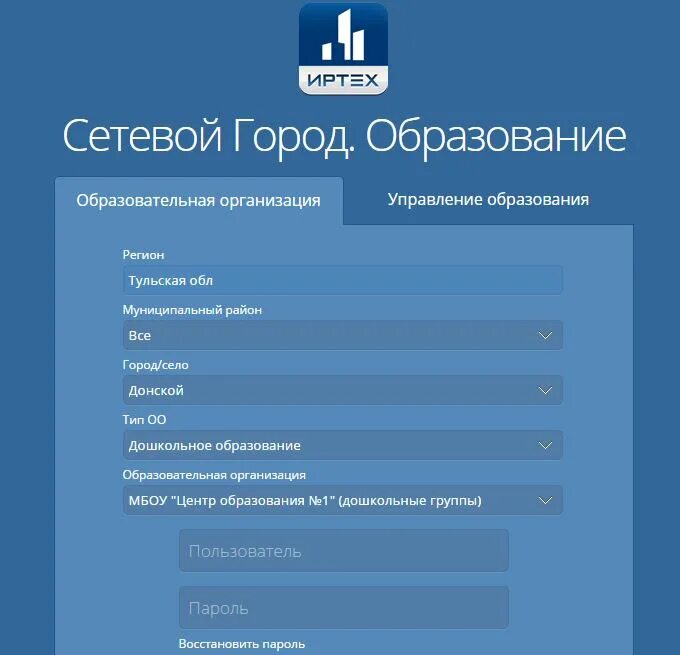 ИРТЕХ

Сетевой Город. Образование

Образовательная организация

Управление образования

Регион
Тульская обл

Муниципальный район
Все

Город/село
Донской

Тип ОО
Дошкольное образование

Образовательная организация
МБОУ "Центр образования №1" (дошкольные группы)

Пользователь

Пароль

Восстановить пароль